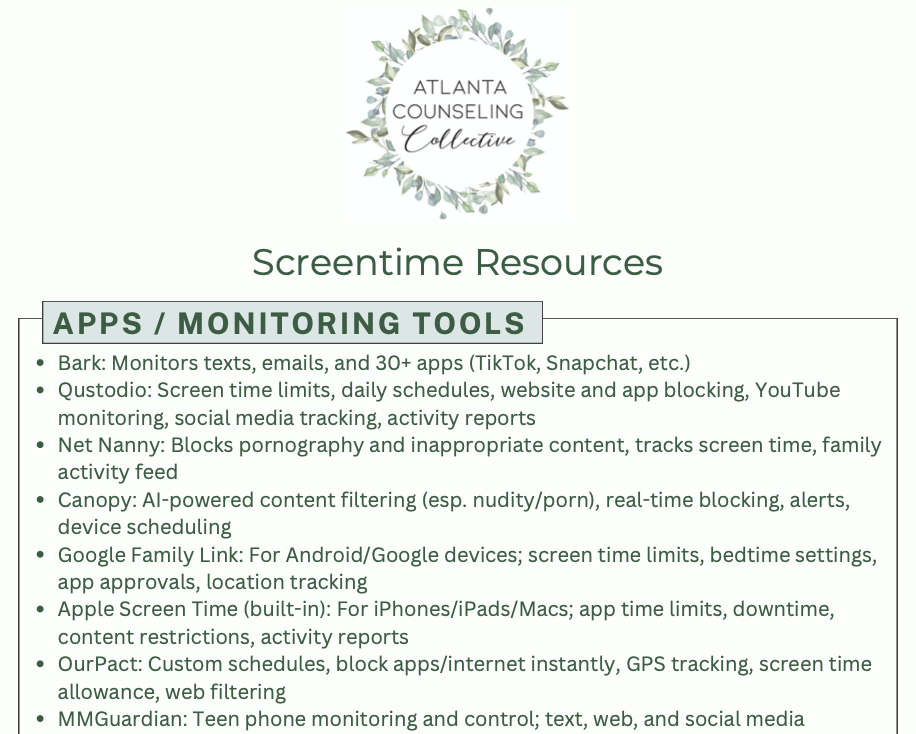 ATLANTA COUNSELING Collective

Screentime Resources

APPS / MONITORING TOOLS

- Bark: Monitors texts, emails, and 30+ apps (TikTok, Snapchat, etc.)
- Qustodio: Screen time limits, daily schedules, website and app blocking, YouTube monitoring, social media tracking, activity reports
- Net Nanny: Blocks pornography and inappropriate content, tracks screen time, family activity feed
- Canopy: AI-powered content filtering (esp. nudity/porn), real-time blocking, alerts, device scheduling
- Google Family Link: For Android/Google devices; screen time limits, bedtime settings, app approvals, location tracking
- Apple Screen Time (built-in): For iPhones/iPads/Macs; app time limits, downtime, content restrictions, activity reports
- OurPact: Custom schedules, block apps/internet instantly, GPS tracking, screen time allowance, web filtering
- MMGuardian: Teen phone monitoring and control; text, web, and social media